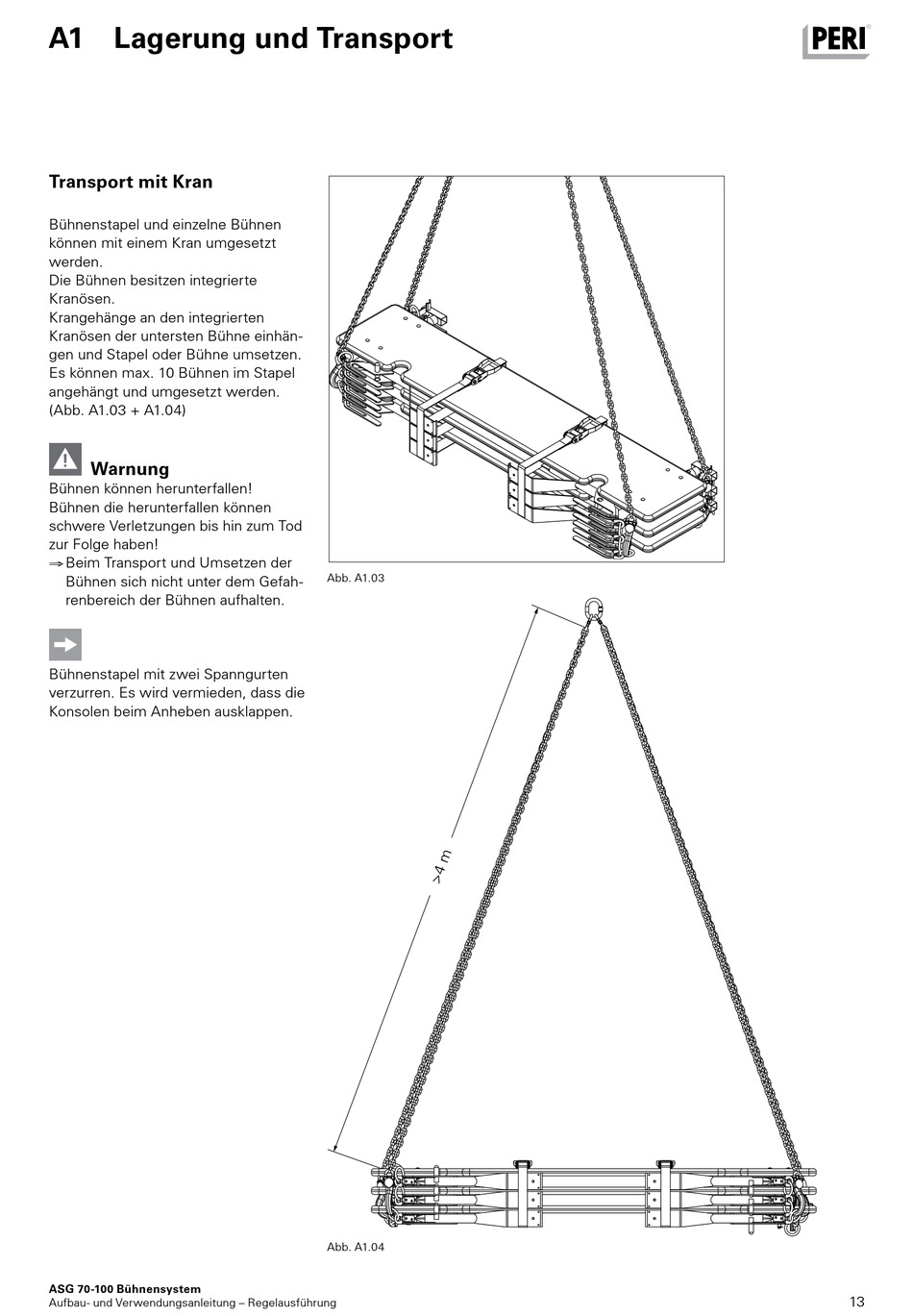 A1 Lagerung und Transport

PERI

Transport mit Kran

Bühnenstapel und einzelne Bühnen können mit einem Kran umgesetzt werden.
Die Bühnen besitzen integrierte Kranösen.
Krangehänge an den integrierten Kranösen der untersten Bühne einhängen und Stapel oder Bühne umsetzen.
Es können max. 10 Bühnen im Stapel angehängt und umgesetzt werden.
(Abb. A1.03 + A1.04)

Warnung
Bühnen können herunterfallen!
Bühnen die herunterfallen können schwere Verletzungen bis hin zum Tod zur Folge haben!
⇒ Beim Transport und Umsetzen der Bühnen sich nicht unter dem Gefahrenbereich der Bühnen aufhalten.

Bühnenstapel mit zwei Spanngurten verzurren. Es wird vermieden, dass die Konsolen beim Anheben ausklappen.

Abb. A1.03

>4 m

Abb. A1.04

ASG 70-100 Bühnensystem
Aufbau- und Verwendungsanleitung – Regelausführung

13